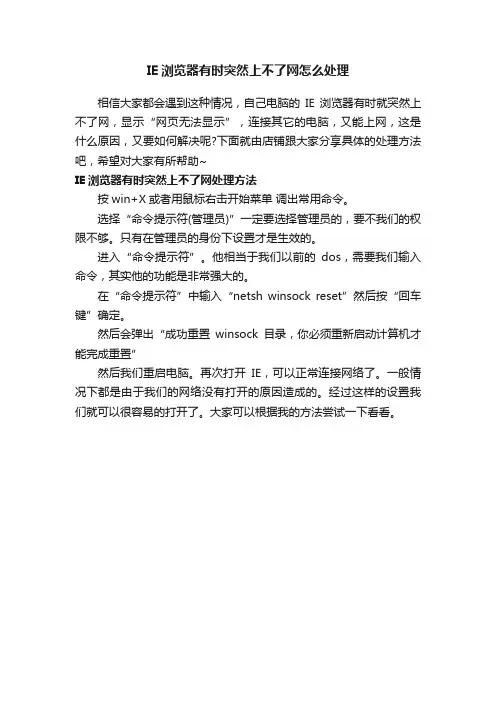 IE 浏览器有时突然上不了网怎么处理

相信大家都会遇到这种情况，自己电脑的 IE 浏览器有时就突然上不了网，显示“网页无法显示”，连接其它的电脑，又能上网，这是什么原因，又要如何解决呢?下面就由店铺跟大家分享具体的处理方法吧，希望对大家有所帮助~

IE 浏览器有时突然上不了网处理方法

按 win+X 或者用鼠标右击开始菜单 调出常用命令。

选择“命令提示符(管理员)”一定要选择管理员的，要不我们的权限不够。只有在管理员的身份下设置才是生效的。

进入“命令提示符”。他相当于我们以前的 dos，需要我们输入命令，其实他的功能是非常强大的。

在“命令提示符”中输入“netsh winsock reset”然后按“回车键”确定。

然后会弹出“成功重置 winsock 目录，你必须重新启动计算机才能完成重置”

然后我们重启电脑。再次打开 IE，可以正常连接网络了。一般情况下都是由于我们的网络没有打开的原因造成的。经过这样的设置我们就可以很容易的打开了。大家可以根据我的方法尝试一下看看。